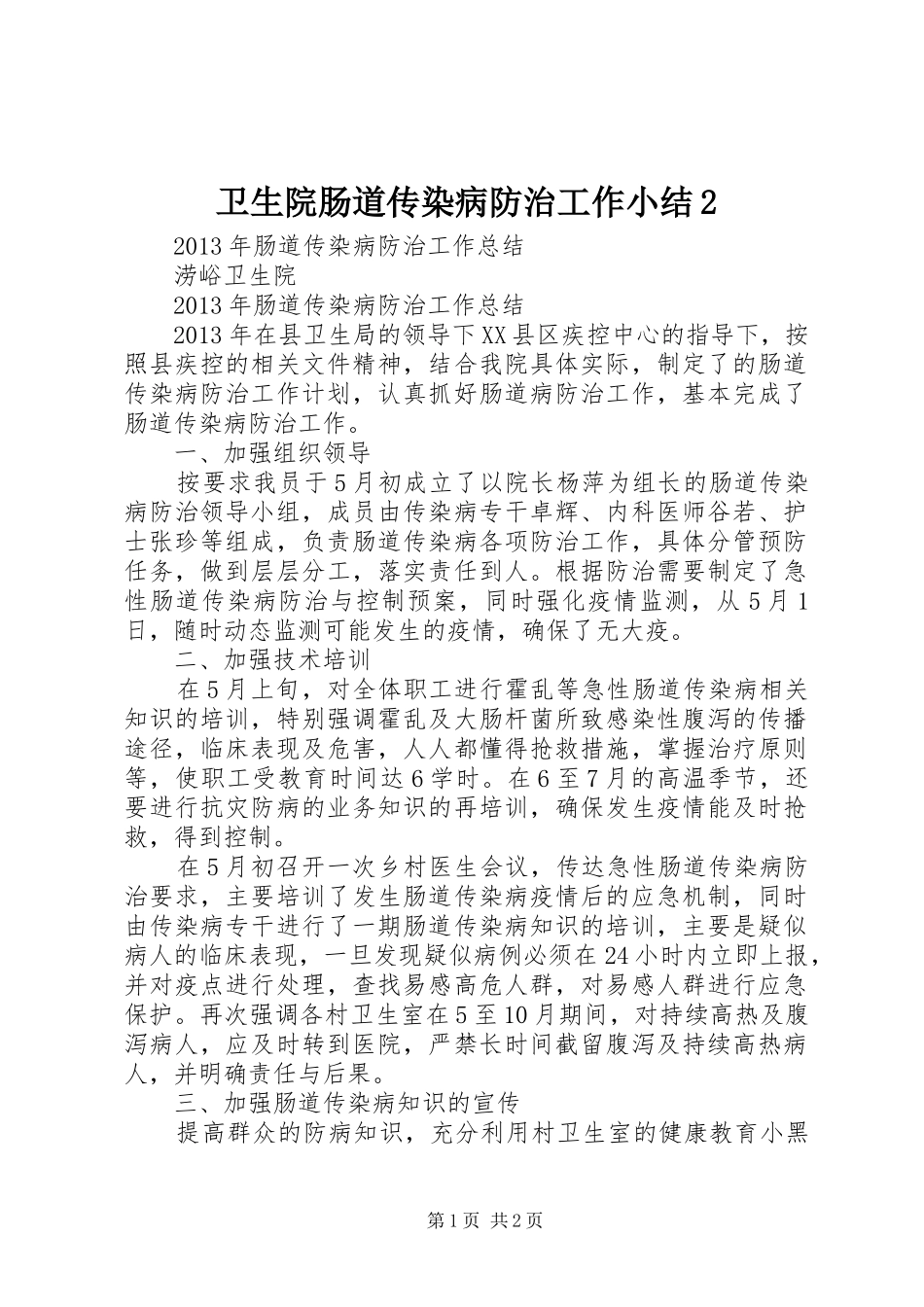 卫生院肠道传染病防治工作小结2

2013年肠道传染病防治工作总结

涝峪卫生院

2013年肠道传染病防治工作总结

2013年在县卫生局的领导下XX县区疾控中心的指导下，按照县疾控的相关文件精神，结合我院具体实际，制定了的肠道传染病防治工作计划，认真抓好肠道病防治工作，基本完成了肠道传染病防治工作。

一、加强组织领导

按要求我员于5月初成立了以院长杨萍为组长的肠道传染病防治领导小组，成员由传染病专干卓辉、内科医师谷若、护士张珍等组成，负责肠道传染病各项防治工作，具体分管预防任务，做到层层分工，落实责任到人。根据防治需要制定了急性肠道传染病防治与控制预案，同时强化疫情监测，从5月1日，随时动态监测可能发生的疫情，确保了无大疫。

二、加强技术培训

在5月上旬，对全体职工进行霍乱等急性肠道传染病相关知识的培训，特别强调霍乱及大肠杆菌所致感染性腹泻的传播途径，临床表现及危害，人人都懂得抢救措施，掌握治疗原则等，使职工受教育时间达6学时。在6至7月的高温季节，还要进行抗灾防病的业务知识的再培训，确保发生疫情能及时抢救，得到控制。

在5月初召开一次乡村医生会议，传达急性肠道传染病防治要求，主要培训了发生肠道传染病疫情后的应急机制，同时由传染病专干进行了一期肠道传染病知识的培训，主要是疑似病人的临床表现，一旦发现疑似病例必须在24小时内立即上报，并对疫点进行处理，查找易感高危人群，对易感人群进行应急保护。再次强调各村卫生室在5至10月期间，对持续高热及腹泻病人，应及时转到医院，严禁长时间截留腹泻及持续高热病人，并明确责任与后果。

三、加强肠道传染病知识的宣传

提高群众的防病知识，充分利用村卫生室的健康教育小黑

第1页 共2页